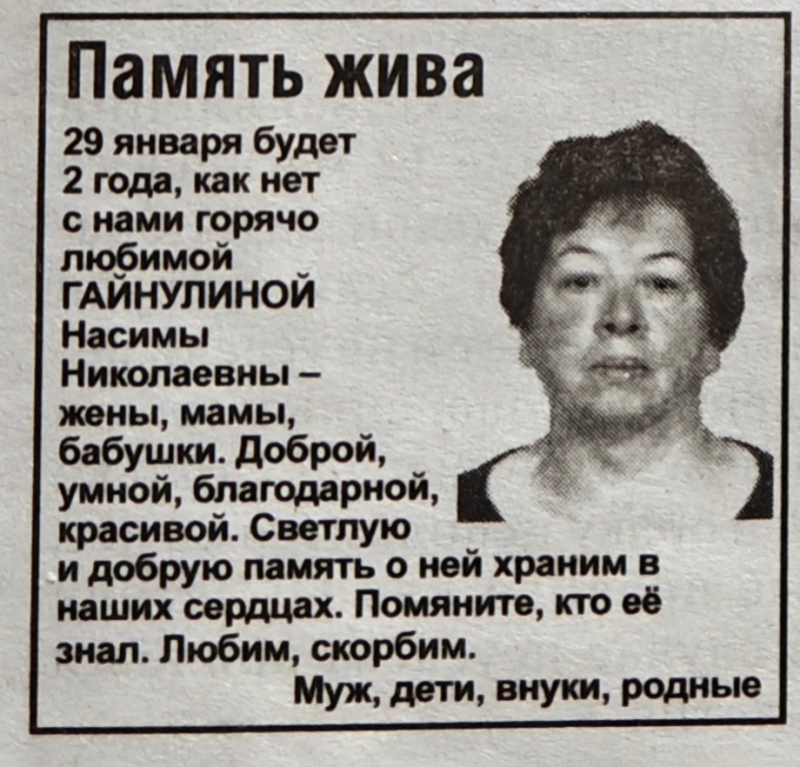 Память жива

29 января будет 2 года, как нет с нами горячо любимой ГАЙНУЛИНОЙ Насимы Николаевны – жены, мамы, бабушки. Доброй, умной, благодарной, красивой. Светлую и добрую память о ней храним в наших сердцах. Помяните, кто её знал. Любим, скорбим.

Муж, дети, внуки, родные